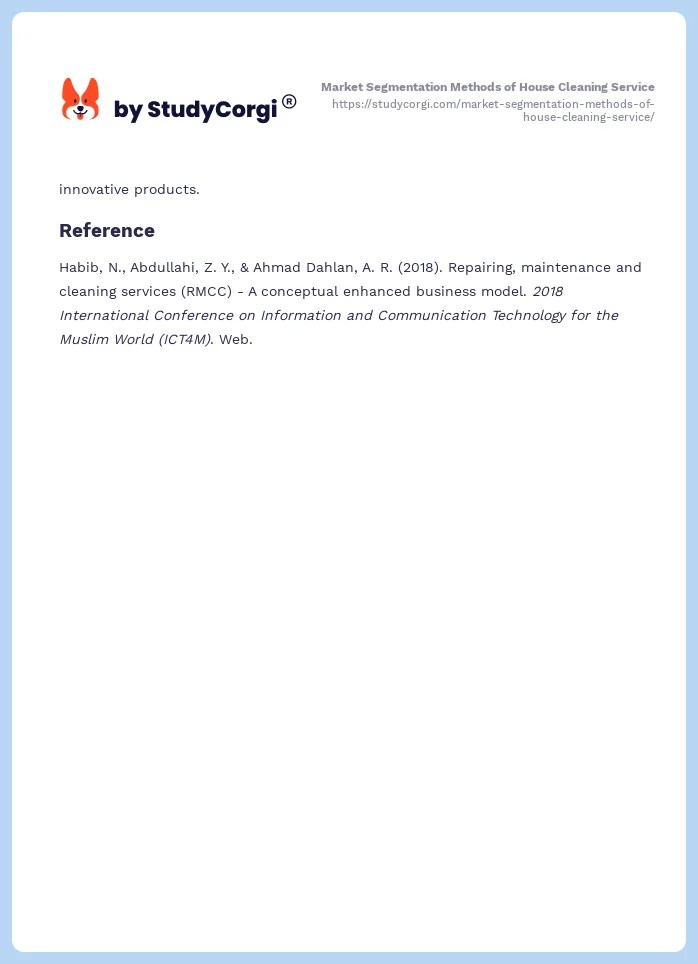 by StudyCorgi®

Market Segmentation Methods of House Cleaning Service
https://studycorgi.com/market-segmentation-methods-of-house-cleaning-service/

innovative products.

Reference

Habib, N., Abdullahi, Z. Y., & Ahmad Dahlan, A. R. (2018). Repairing, maintenance and cleaning services (RMCC) - A conceptual enhanced business model. 2018 International Conference on Information and Communication Technology for the Muslim World (ICT4M). Web.